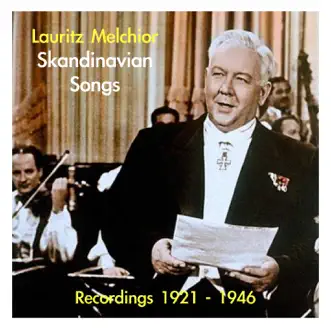 Lauritz Melchior
Skandinavian
Songs

Recordings 1921 - 1946